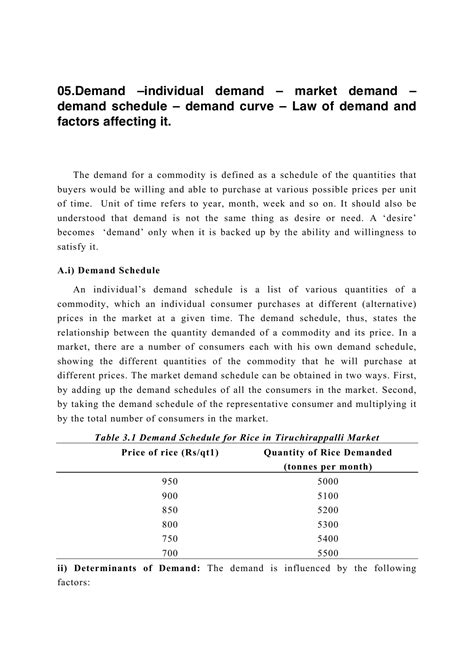 05.Demand –individual demand – market demand – demand schedule – demand curve – Law of demand and factors affecting it.

The demand for a commodity is defined as a schedule of the quantities that buyers would be willing and able to purchase at various possible prices per unit of time. Unit of time refers to year, month, week and so on. It should also be understood that demand is not the same thing as desire or need. A 'desire' becomes 'demand' only when it is backed up by the ability and willingness to satisfy it.

A.i) Demand Schedule

An individual's demand schedule is a list of various quantities of a commodity, which an individual consumer purchases at different (alternative) prices in the market at a given time. The demand schedule, thus, states the relationship between the quantity demanded of a commodity and its price. In a market, there are a number of consumers each with his own demand schedule, showing the different quantities of the commodity that he will purchase at different prices. The market demand schedule can be obtained in two ways. First, by adding up the demand schedules of all the consumers in the market. Second, by taking the demand schedule of the representative consumer and multiplying it by the total number of consumers in the market.

Table 3.1 Demand Schedule for Rice in Tiruchirappalli Market

| Price of rice (Rs/qt1) | Quantity of Rice Demanded (tonnes per month) |
|---|---|
| 950 | 5000 |
| 900 | 5100 |
| 850 | 5200 |
| 800 | 5300 |
| 750 | 5400 |
| 700 | 5500 |

ii) Determinants of Demand: The demand is influenced by the following factors: